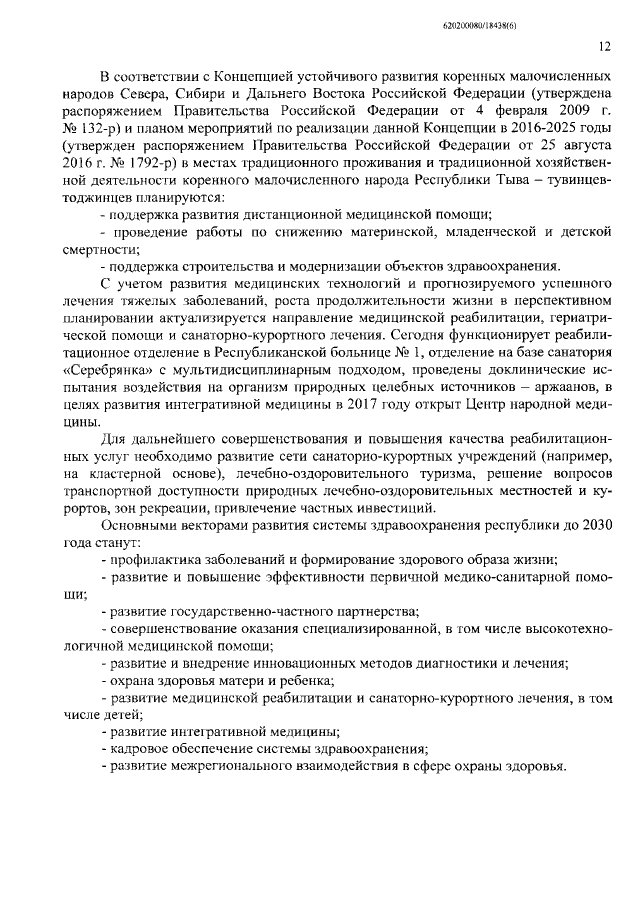 620200080/18438(6)

12

В соответствии с Концепцией устойчивого развития коренных малочисленных народов Севера, Сибири и Дальнего Востока Российской Федерации (утверждена распоряжением Правительства Российской Федерации от 4 февраля 2009 г. № 132-р) и планом мероприятий по реализации данной Концепции в 2016-2025 годы (утвержден распоряжением Правительства Российской Федерации от 25 августа 2016 г. № 1792-р) в местах традиционного проживания и традиционной хозяйственной деятельности коренного малочисленного народа Республики Тыва – тувинцев-тоджинцев планируются:

- поддержка развития дистанционной медицинской помощи;

- проведение работы по снижению материнской, младенческой и детской смертности;

- поддержка строительства и модернизации объектов здравоохранения.

С учетом развития медицинских технологий и прогнозируемого успешного лечения тяжелых заболеваний, роста продолжительности жизни в перспективном планировании актуализируется направление медицинской реабилитации, гериатрической помощи и санаторно-курортного лечения. Сегодня функционирует реабилитационное отделение в Республиканской больнице № 1, отделение на базе санатория «Серебрянка» с мультидисциплинарным подходом, проведены доклинические испытания воздействия на организм природных целебных источников – аржаанов, в целях развития интегративной медицины в 2017 году открыт Центр народной медицины.

Для дальнейшего совершенствования и повышения качества реабилитационных услуг необходимо развитие сети санаторно-курортных учреждений (например, на кластерной основе), лечебно-оздоровительного туризма, решение вопросов транспортной доступности природных лечебно-оздоровительных местностей и курортов, зон рекреации, привлечение частных инвестиций.

Основными векторами развития системы здравоохранения республики до 2030 года станут:

- профилактика заболеваний и формирование здорового образа жизни;

- развитие и повышение эффективности первичной медико-санитарной помощи;

- развитие государственно-частного партнерства;

- совершенствование оказания специализированной, в том числе высокотехнологичной медицинской помощи;

- развитие и внедрение инновационных методов диагностики и лечения;

- охрана здоровья матери и ребенка;

- развитие медицинской реабилитации и санаторно-курортного лечения, в том числе детей;

- развитие интегративной медицины;

- кадровое обеспечение системы здравоохранения;

- развитие межрегионального взаимодействия в сфере охраны здоровья.